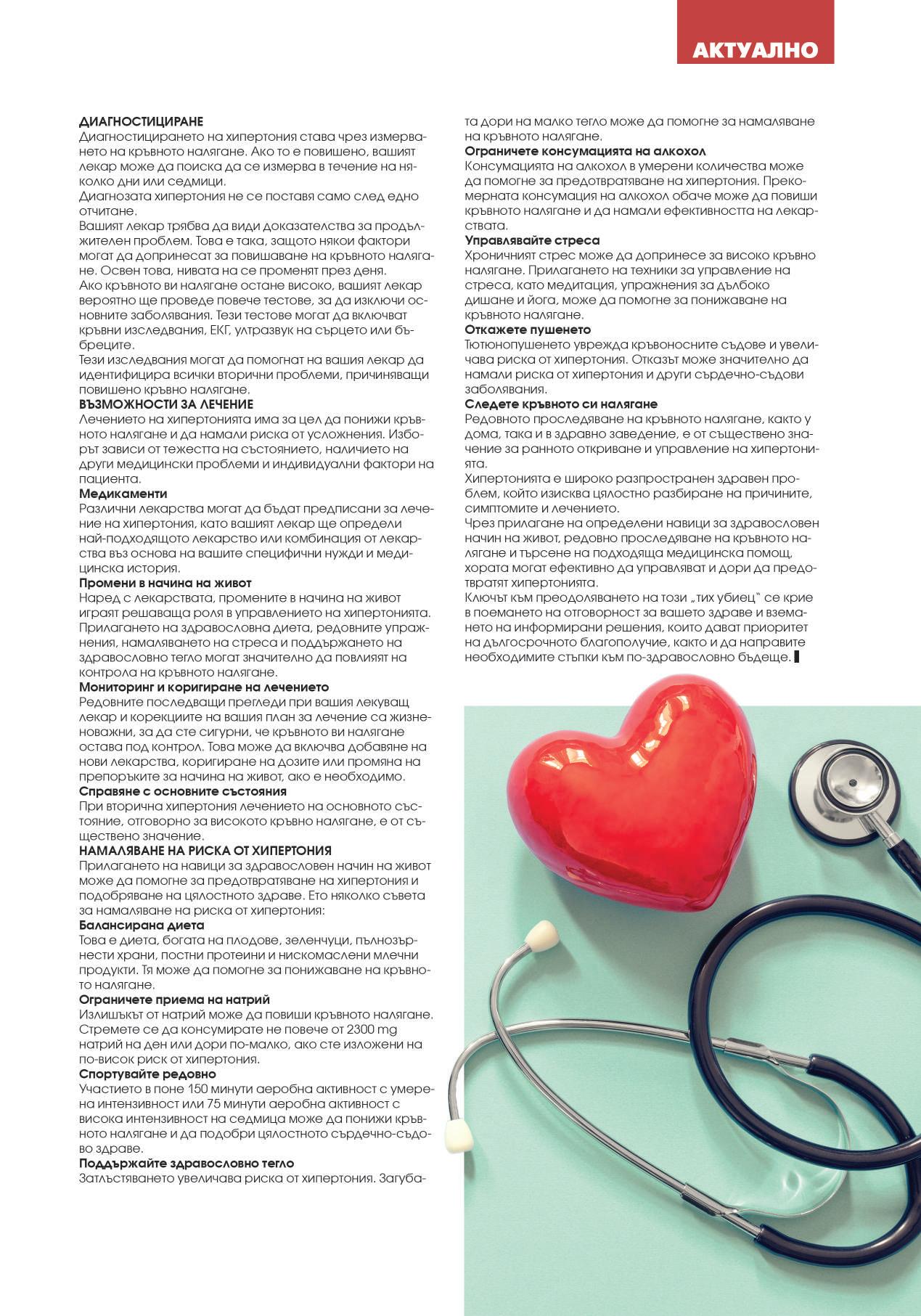 АКТУАЛНО

ДИАГНОСТИЦИРАНЕ
Диагностицирането на хипертония става чрез измерването на кръвното налягане. Ако то е повишено, вашият лекар може да поиска да се измерва в течение на няколко дни или седмици.
Диагнозата хипертония не се поставя само след едно отчитане.
Вашият лекар трябва да види доказателства за продължителен проблем. Това е така, защото някои фактори могат да допринесат за повишаване на кръвното налягане. Освен това, нивата на се променят през деня.
Ако кръвното ви налягане остане високо, вашият лекар вероятно ще проведе повече тестове, за да изключи основните заболявания. Тези тестове могат да включват кръвни изследвания, ЕКГ, ултразвук на сърцето или бъбреците.
Тези изследвания могат да помогнат на вашия лекар да идентифицира всички вторични проблеми, причиняващи повишено кръвно налягане.
ВЪЗМОЖНОСТИ ЗА ЛЕЧЕНИЕ
Лечението на хипертонията има за цел да понижи кръвното налягане и да намали риска от усложнения. Изборът зависи от тежестта на състоянието, наличието на други медицински проблеми и индивидуални фактори на пациента.
Медикаменти
Различни лекарства могат да бъдат предписани за лечение на хипертония, като вашият лекар ще определи най-подходящото лекарство или комбинация от лекарства въз основа на вашите специфични нужди и медицинска история.
Промени в начина на живот
Наред с лекарствата, промените в начина на живот играят решаваща роля в управлението на хипертонията. Прилагането на здравословна диета, редовните упражнения, намаляването на стреса и поддържането на здравословно тегло могат значително да повлияят на контрола на кръвното налягане.
Мониторинг и коригиране на лечението
Редовните последващи прегледи при вашия лекуващ лекар и корекциите на вашия план за лечение са жизненоважни, за да сте сигурни, че кръвното ви налягане остава под контрол. Това може да включва добавяне на нови лекарства, коригиране на дозите или промяна на препоръките за начина на живот, ако е необходимо.
Справяне с основните състояния
При вторична хипертония лечението на основното състояние, отговорно за високото кръвно налягане, е от съществено значение.
НАМАЛЯВАНЕ НА РИСКА ОТ ХИПЕРТОНИЯ
Прилагането на навици за здравословен начин на живот може да помогне за предотвратяване на хипертония и подобряване на цялостното здраве. Ето няколко съвета за намаляване на риска от хипертония:
Балансирана диета
Това е диета, богата на плодове, зеленчуци, пълнозърнести храни, постни протеини и нискомаслени млечни продукти. Тя може да помогне за понижаване на кръвното налягане.
Ограничете приема на натрий
Излишъкът от натрий може да повиши кръвното налягане. Стремете се да консумирате не повече от 2300 mg натрий на ден или дори по-малко, ако сте изложени на по-висок риск от хипертония.
Спортувайте редовно
Участието в поне 150 минути аеробна активност с умерена интензивност или 75 минути аеробна активност с висока интензивност на седмица може да понижи кръвното налягане и да подобри цялостното сърдечно-съдово здраве.
Поддържайте здравословно тегло
Затлъстяването увеличава риска от хипертония. Загубата дори на малко тегло може да помогне за намаляване на кръвното налягане.
Ограничете консумацията на алкохол
Консумацията на алкохол в умерени количества може да помогне за предотвратяване на хипертония. Прекомерната консумация на алкохол обаче може да повиши кръвното налягане и да намали ефективността на лекарствата.
Управлявайте стреса
Хроничният стрес може да допринесе за високо кръвно налягане. Прилагането на техники за управление на стреса, като медитация, упражнения за дълбоко дишане и йога, може да помогне за понижаване на кръвното налягане.
Откажете пушенето
Тютюнопушенето уврежда кръвоносните съдове и увеличава риска от хипертония. Отказът може значително да намали риска от хипертония и други сърдечно-съдови заболявания.
Следете кръвното си налягане
Редовното проследяване на кръвното налягане, както у дома, така и в здравно заведение, е от съществено значение за ранното откриване и управление на хипертонията.
Хипертонията е широко разпространен здравен проблем, който изисква цялостно разбиране на причините, симптомите и лечението.
Чрез прилагане на определени навици за здравословен начин на живот, редовно проследяване на кръвното налягане и търсене на подходяща медицинска помощ, хората могат ефективно да управляват и дори да предотвратят хипертонията.
Ключът към преодоляването на този „тих убиец“ се крие в поемането на отговорност за вашето здраве и вземането на информирани решения, които дават приоритет на дългосрочното благополучие, както и да направите необходимите стъпки към по-здравословно бъдеще.